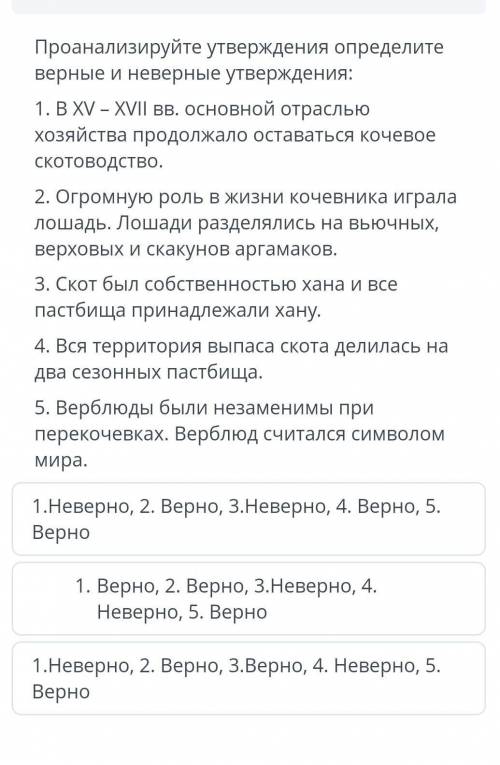 Проанализируйте утверждения определите верные и неверные утверждения:

1. В XV – XVII вв. основной отраслью хозяйства продолжало оставаться кочевое скотоводство.

2. Огромную роль в жизни кочевника играла лошадь. Лошади разделялись на вьючных, верховых и скакунов аргамаков.

3. Скот был собственностью хана и все пастбища принадлежали хану.

4. Вся территория выпаса скота делилась на два сезонных пастбища.

5. Верблюды были незаменимы при перекочевках. Верблюд считался символом мира.

1.Неверно, 2. Верно, 3.Неверно, 4. Верно, 5. Верно

1. Верно, 2. Верно, 3.Неверно, 4. Неверно, 5. Верно

1.Неверно, 2. Верно, 3.Верно, 4. Неверно, 5. Верно